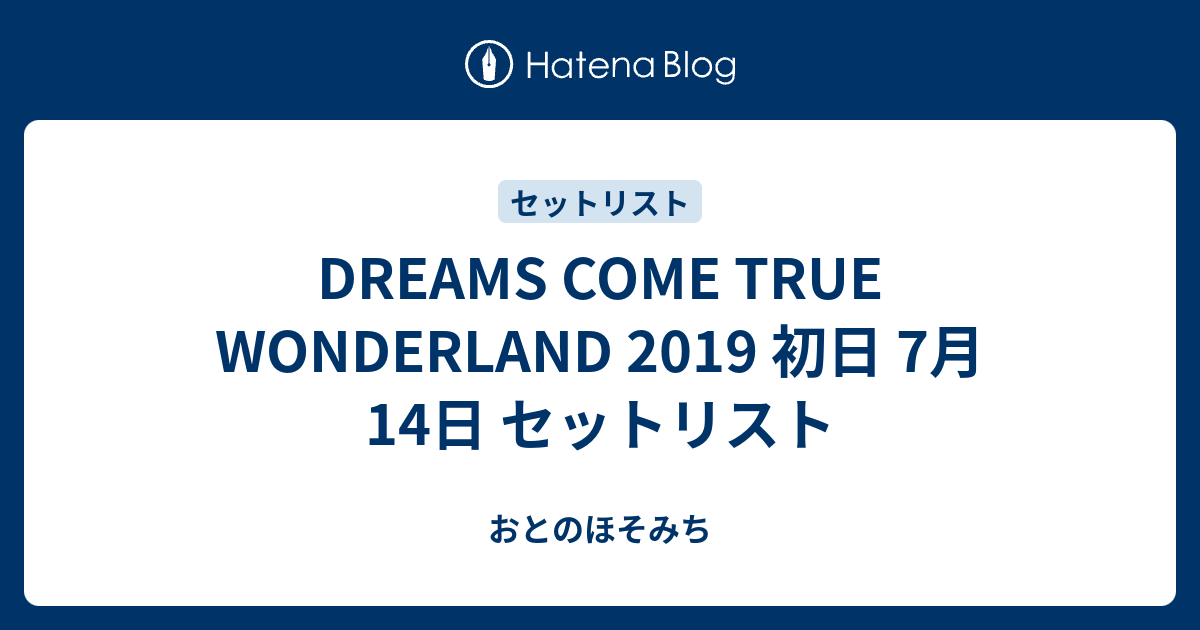 Hatena Blog

セットリスト

DREAMS COME TRUE WONDERLAND 2019 初日 7月14日 セットリスト

おとのほそみち